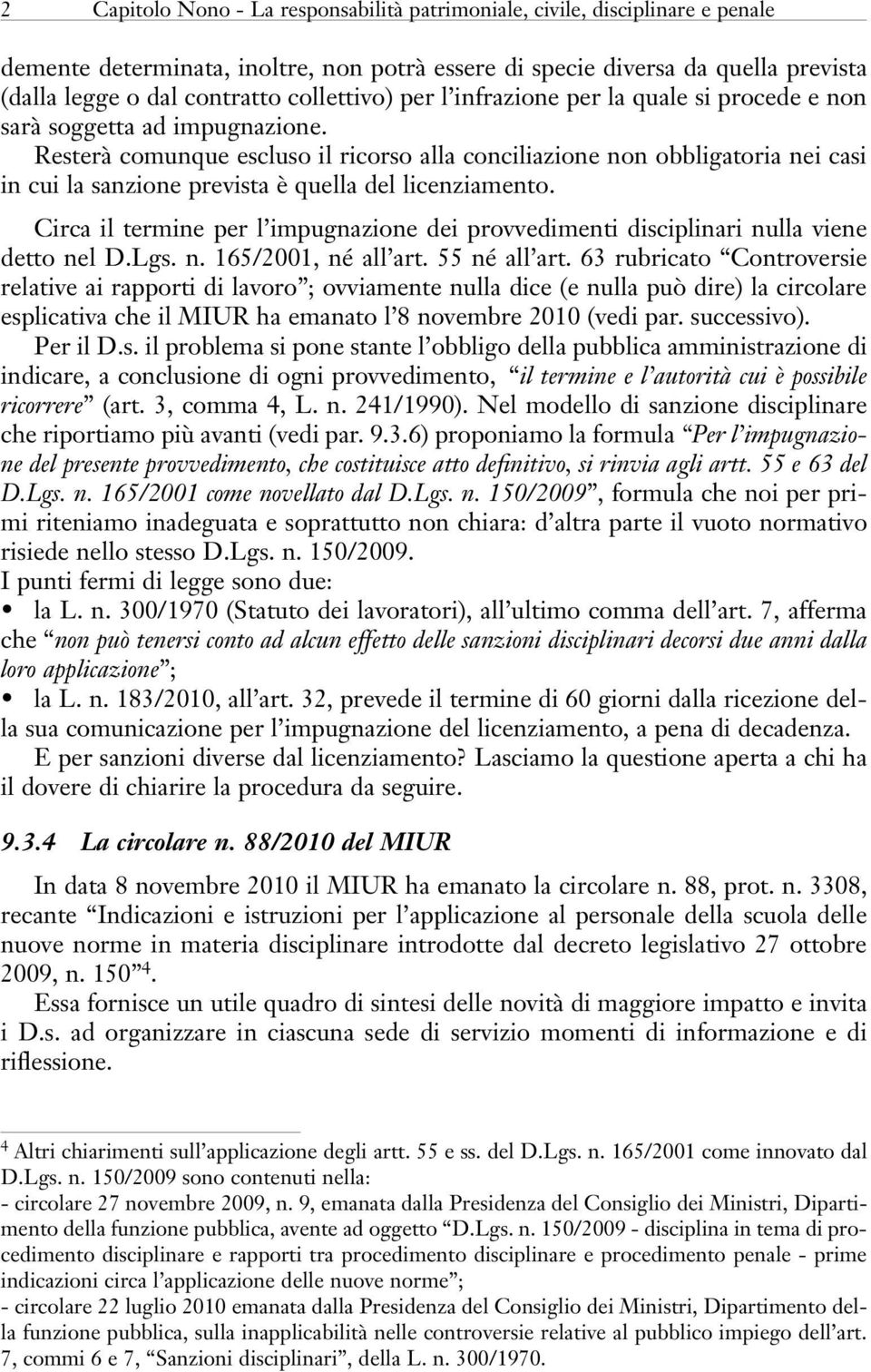 2 Capitolo Nono - La responsabilità patrimoniale, civile, disciplinare e penale

demente determinata, inoltre, non potrà essere di specie diversa da quella prevista (dalla legge o dal contratto collettivo) per l'infrazione per la quale si procede e non sarà soggetta ad impugnazione.
Resterà comunque escluso il ricorso alla conciliazione non obbligatoria nei casi in cui la sanzione prevista è quella del licenziamento.

Circa il termine per l'impugnazione dei provvedimenti disciplinari nulla viene detto nel D.Lgs. n. 165/2001, né all'art. 55 né all'art. 63 rubricato "Controversie relative ai rapporti di lavoro"; ovviamente nulla dice (e nulla può dire) la circolare esplicativa che il MIUR ha emanato l'8 novembre 2010 (vedi par. successivo).
Per il D.s. il problema si pone stante l'obbligo della pubblica amministrazione di indicare, a conclusione di ogni provvedimento, "il termine e l'autorità cui è possibile ricorrere" (art. 3, comma 4, L. n. 241/1990). Nel modello di sanzione disciplinare che riportiamo più avanti (vedi par. 9.3.6) proponiamo la formula "Per l'impugnazione del presente provvedimento, che costituisce atto definitivo, si rinvia agli artt. 55 e 63 del D.Lgs. n. 165/2001 come novellato dal D.Lgs. n. 150/2009", formula che noi per primi riteniamo inadeguata e soprattutto non chiara: d'altra parte il vuoto normativo risiede nello stesso D.Lgs. n. 150/2009.
I punti fermi di legge sono due:
• la L. n. 300/1970 (Statuto dei lavoratori), all'ultimo comma dell'art. 7, afferma che "non può tenersi conto ad alcun effetto delle sanzioni disciplinari decorsi due anni dalla loro applicazione";
• la L. n. 183/2010, all'art. 32, prevede il termine di 60 giorni dalla ricezione della sua comunicazione per l'impugnazione del licenziamento, a pena di decadenza.
E per sanzioni diverse dal licenziamento? Lasciamo la questione aperta a chi ha il dovere di chiarire la procedura da seguire.

9.3.4 La circolare n. 88/2010 del MIUR

In data 8 novembre 2010 il MIUR ha emanato la circolare n. 88, prot. n. 3308, recante "Indicazioni e istruzioni per l'applicazione al personale della scuola delle nuove norme in materia disciplinare introdotte dal decreto legislativo 27 ottobre 2009, n. 150"$^4$.
Essa fornisce un utile quadro di sintesi delle novità di maggiore impatto e invita i D.s. ad organizzare in ciascuna sede di servizio momenti di informazione e di riflessione.

$^4$ Altri chiarimenti sull'applicazione degli artt. 55 e ss. del D.Lgs. n. 165/2001 come innovato dal D.Lgs. n. 150/2009 sono contenuti nella:
- circolare 27 novembre 2009, n. 9, emanata dalla Presidenza del Consiglio dei Ministri, Dipartimento della funzione pubblica, avente ad oggetto "D.Lgs. n. 150/2009 - disciplina in tema di procedimento disciplinare e rapporti tra procedimento disciplinare e procedimento penale - prime indicazioni circa l'applicazione delle nuove norme";
- circolare 22 luglio 2010 emanata dalla Presidenza del Consiglio dei Ministri, Dipartimento della funzione pubblica, sulla inapplicabilità nelle controversie relative al pubblico impiego dell'art. 7, commi 6 e 7, "Sanzioni disciplinari", della L. n. 300/1970.